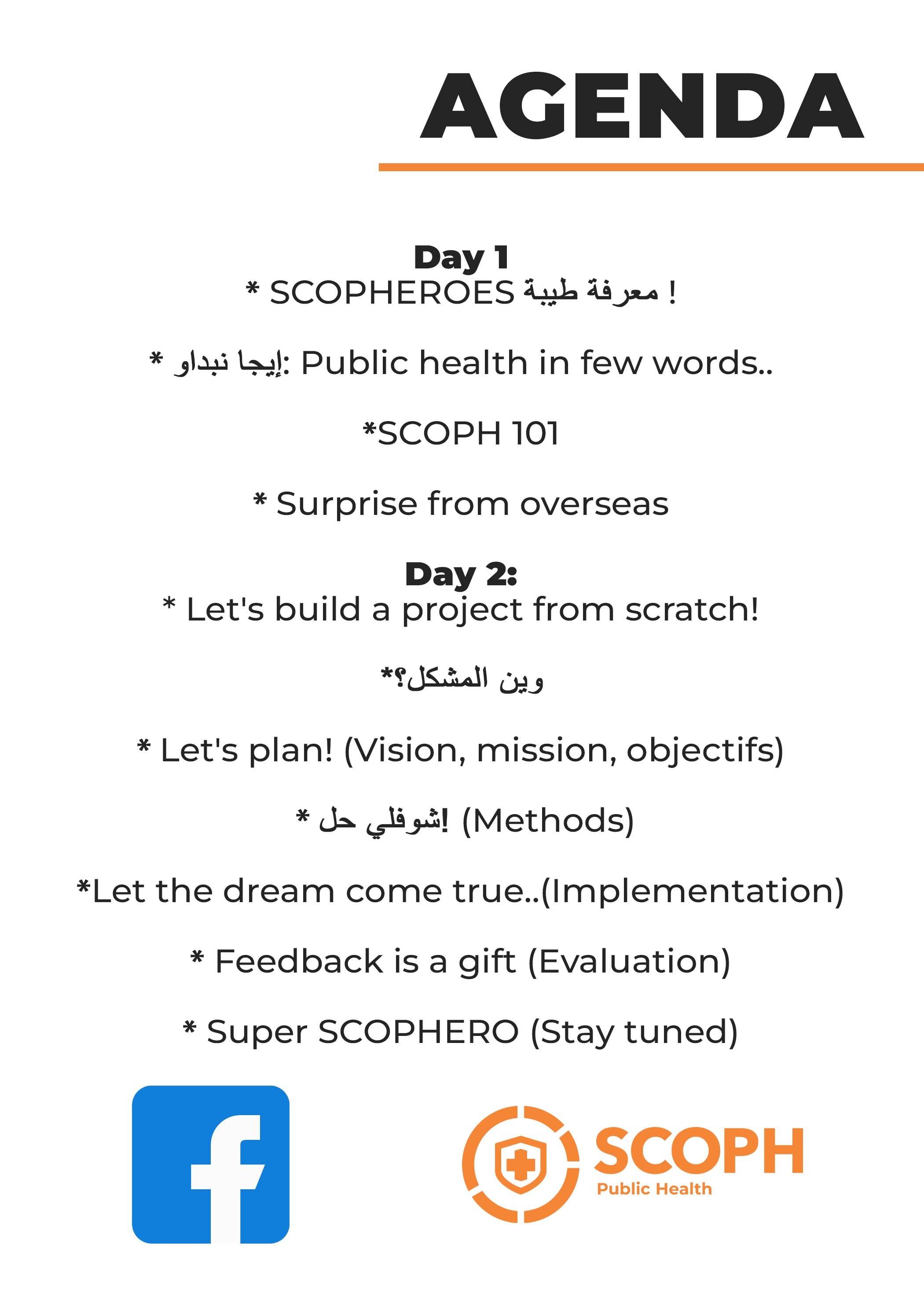 AGENDA

Day 1
* SCOPHEROES معرفة طيبة !

* إيجا نبداو: Public health in few words..

*SCOPH 101

* Surprise from overseas

Day 2:
* Let's build a project from scratch!

*وين المشكل؟*

* Let's plan! (Vision, mission, objectifs)

* شوفلي حل! (Methods)

*Let the dream come true..(Implementation)

* Feedback is a gift (Evaluation)

* Super SCOPHERO (Stay tuned)

f

SCOPH
Public Health